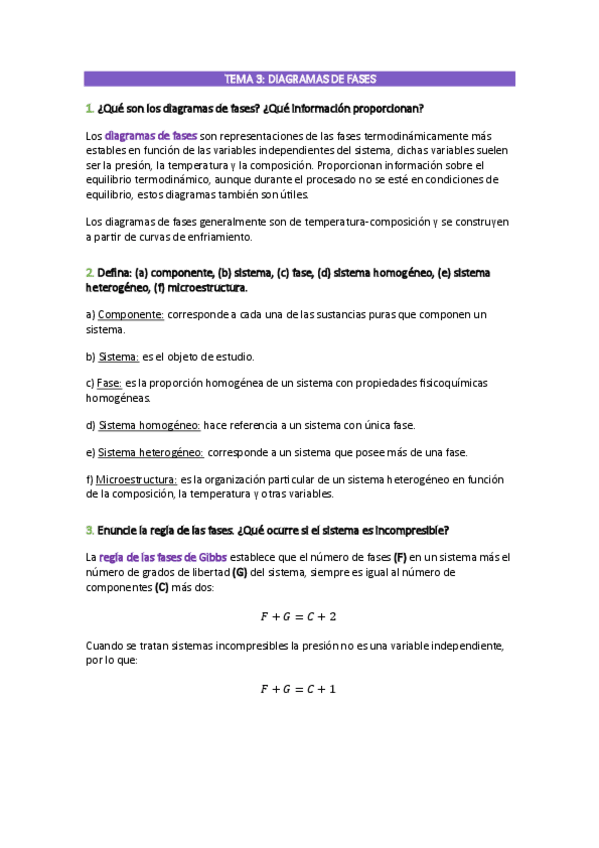 TEMA 3: DIAGRAMAS DE FASES

1. ¿Qué son los diagramas de fases? ¿Qué información proporcionan?

Los diagramas de fases son representaciones de las fases termodinámicamente más estables en función de las variables independientes del sistema, dichas variables suelen ser la presión, la temperatura y la composición. Proporcionan información sobre el equilibrio termodinámico, aunque durante el procesado no se esté en condiciones de equilibrio, estos diagramas también son útiles.

Los diagramas de fases generalmente son de temperatura-composición y se construyen a partir de curvas de enfriamiento.

2. Defina: (a) componente, (b) sistema, (c) fase, (d) sistema homogéneo, (e) sistema heterogéneo, (f) microestructura.

a) Componente: corresponde a cada una de las sustancias puras que componen un sistema.

b) Sistema: es el objeto de estudio.

c) Fase: es la proporción homogénea de un sistema con propiedades fisicoquímicas homogéneas.

d) Sistema homogéneo: hace referencia a un sistema con única fase.

e) Sistema heterogéneo: corresponde a un sistema que posee más de una fase.

f) Microestructura: es la organización particular de un sistema heterogéneo en función de la composición, la temperatura y otras variables.

3. Enuncie la regla de las fases. ¿Qué ocurre si el sistema es incompresible?

La regla de las fases de Gibbs establece que el número de fases (F) en un sistema más el número de grados de libertad (G) del sistema, siempre es igual al número de componentes (C) más dos:

$F + G = C + 2$

Cuando se tratan sistemas incompresibles la presión no es una variable independiente, por lo que:

$F + G = C + 1$